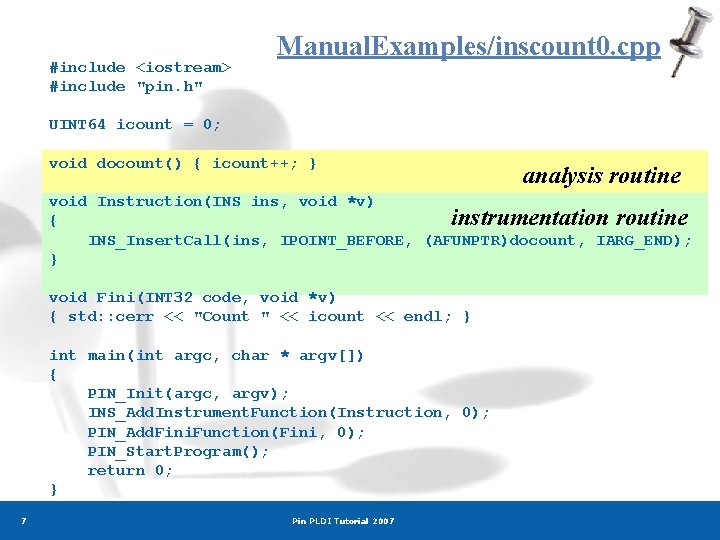 ManualExamples/inscount0.cpp

#include <iostream>
#include "pin.h"

UINT64 icount = 0;

void docount() { icount++; }

analysis routine

void Instruction(INS ins, void *v)
{
    INS_InsertCall(ins, IPOINT_BEFORE, (AFUNPTR)docount, IARG_END);
}

instrumentation routine

void Fini(INT32 code, void *v)
{ std::cerr << "Count " << icount << endl; }

int main(int argc, char * argv[])
{
    PIN_Init(argc, argv);
    INS_AddInstrumentFunction(Instruction, 0);
    PIN_AddFiniFunction(Fini, 0);
    PIN_StartProgram();
    return 0;
}

7

Pin PLDI Tutorial 2007